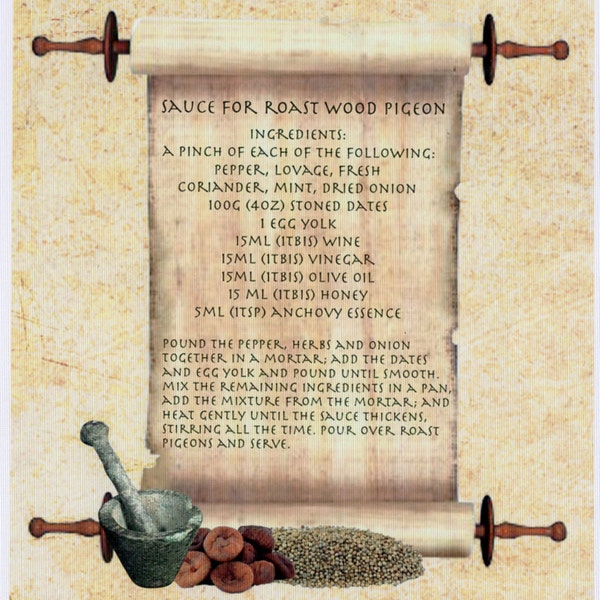 SAUCE FOR ROAST WOOD PIGEON

INGREDIENTS:
A PINCH OF EACH OF THE FOLLOWING:
PEPPER, LOVAGE, FRESH
CORIANDER, MINT, DRIED ONION
100G (4OZ) STONED DATES
1 EGG YOLK
15ML (1TBIS) WINE
15ML (1TBIS) VINEGAR
15ML (1TBIS) OLIVE OIL
15 ML (1TBIS) HONEY
5ML (1TSP) ANCHOVY ESSENCE

POUND THE PEPPER, HERBS AND ONION TOGETHER IN A MORTAR; ADD THE DATES AND EGG YOLK AND POUND UNTIL SMOOTH. MIX THE REMAINING INGREDIENTS IN A PAN, ADD THE MIXTURE FROM THE MORTAR; AND HEAT GENTLY UNTIL THE SAUCE THICKENS, STIRRING ALL THE TIME. POUR OVER ROAST PIGEONS AND SERVE.